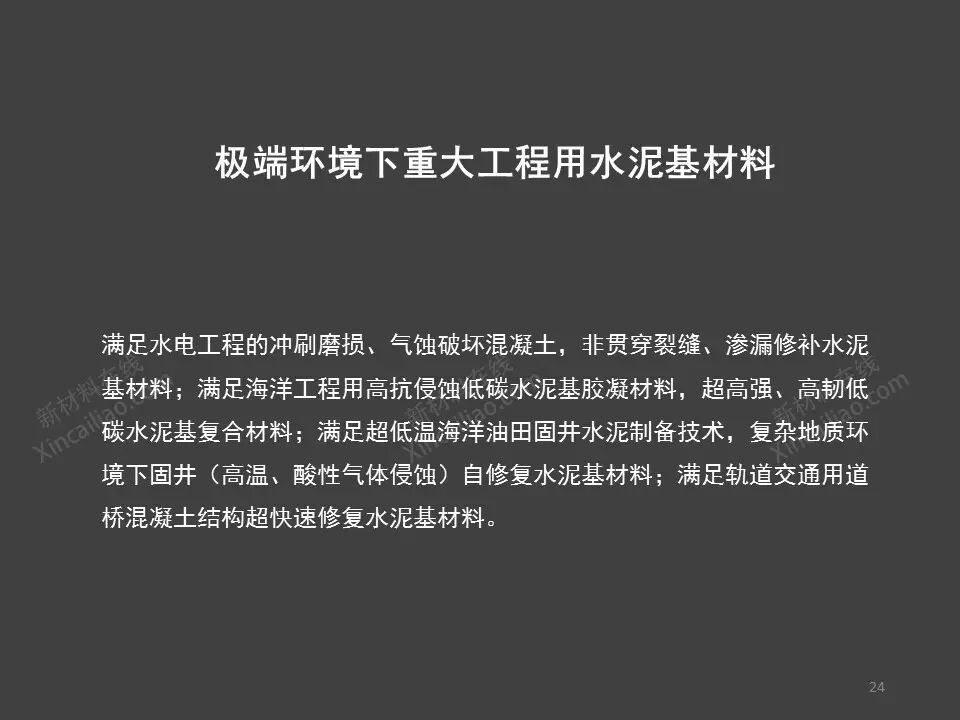 极端环境下重大工程用水泥基材料

满足水电工程的冲刷磨损、气蚀破坏混凝土，非贯穿裂缝、渗漏修补水泥基材料；满足海洋工程用高抗侵蚀低碳水泥基胶凝材料，超高强、高韧低碳水泥基复合材料；满足超低温海洋油田固井水泥制备技术，复杂地质环境下固井（高温、酸性气体侵蚀）自修复水泥基材料；满足轨道交通用道桥混凝土结构超快速修复水泥基材料。

24

新材料在线
Xincailiao.com